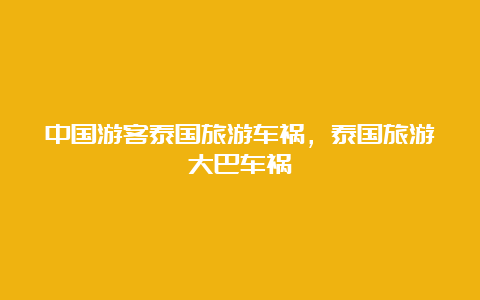 中国游客泰国旅游车祸，泰国旅游大巴车祸